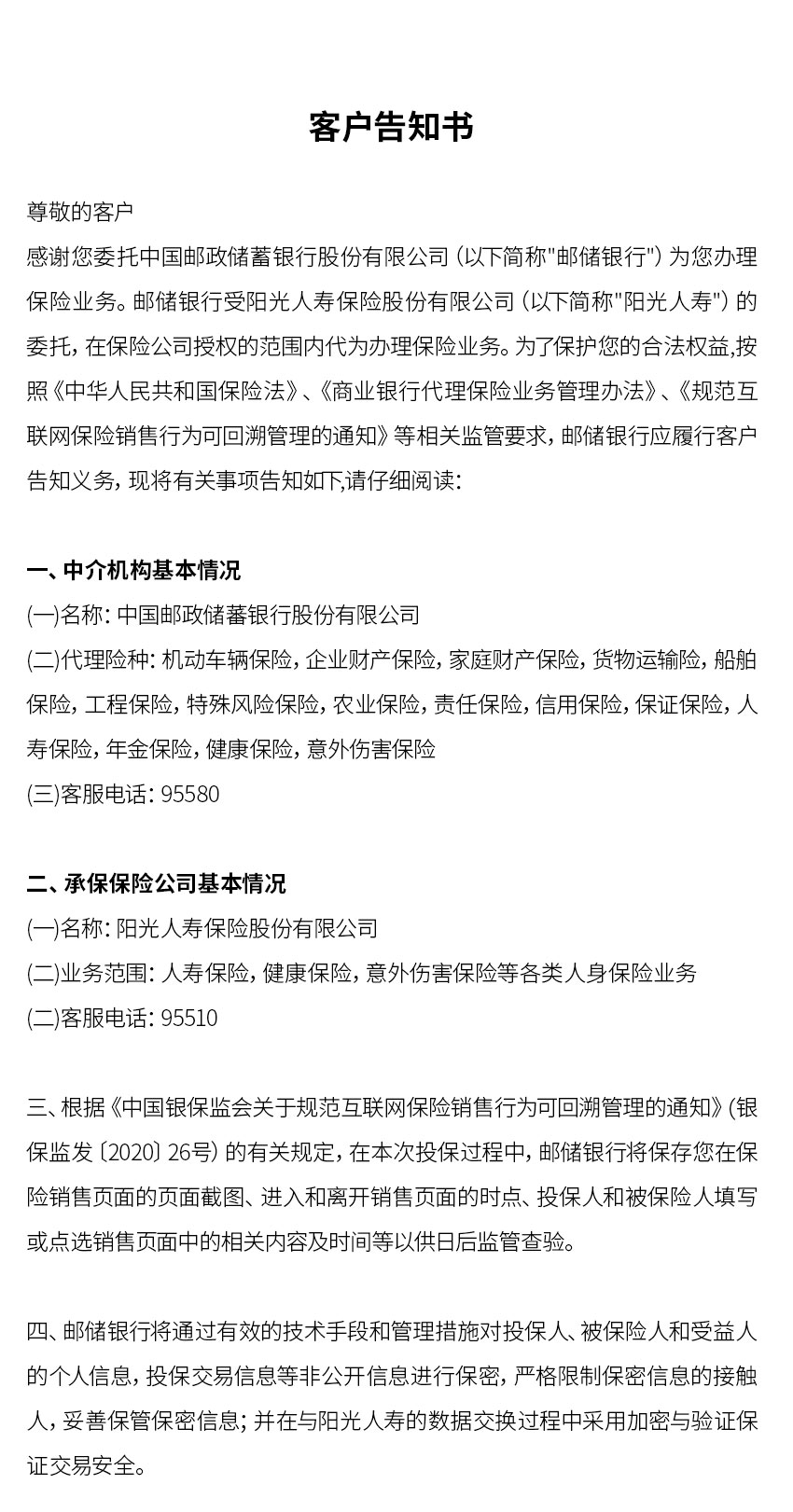 客户告知书

尊敬的客户

感谢您委托中国邮政储蓄银行股份有限公司（以下简称"邮储银行"）为您办理保险业务。邮储银行受阳光人寿保险股份有限公司（以下简称"阳光人寿"）的委托，在保险公司授权的范围内代为办理保险业务。为了保护您的合法权益,按照《中华人民共和国保险法》、《商业银行代理保险业务管理办法》、《规范互联网保险销售行为可回溯管理的通知》等相关监管要求，邮储银行应履行客户告知义务，现将有关事项告知如下,请仔细阅读：

一、中介机构基本情况

(一)名称：中国邮政储蓄银行股份有限公司

(二)代理险种：机动车辆保险，企业财产保险，家庭财产保险，货物运输险，船舶保险，工程保险，特殊风险保险，农业保险，责任保险，信用保险，保证保险，人寿保险，年金保险，健康保险，意外伤害保险

(三)客服电话：95580

二、承保保险公司基本情况

(一)名称：阳光人寿保险股份有限公司

(二)业务范围：人寿保险，健康保险，意外伤害保险等各类人身保险业务

(二)客服电话：95510

三、根据《中国银保监会关于规范互联网保险销售行为可回溯管理的通知》（银保监发〔2020〕26号）的有关规定，在本次投保过程中，邮储银行将保存您在保险销售页面的页面截图、进入和离开销售页面的时点、投保人和被保险人填写或点选销售页面中的相关内容及时间等以供日后监管查验。

四、邮储银行将通过有效的技术手段和管理措施对投保人、被保险人和受益人的个人信息，投保交易信息等非公开信息进行保密，严格限制保密信息的接触人，妥善保管保密信息；并在与阳光人寿的数据交换过程中采用加密与验证保证交易安全。